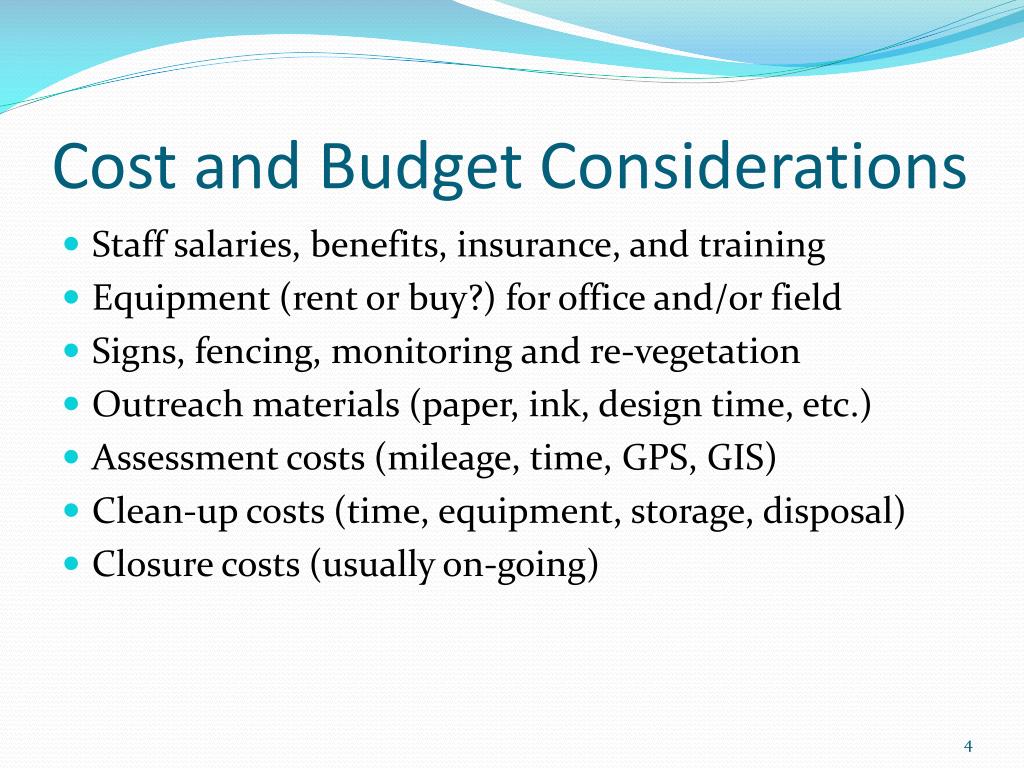 Cost and Budget Considerations

- Staff salaries, benefits, insurance, and training
- Equipment (rent or buy?) for office and/or field
- Signs, fencing, monitoring and re-vegetation
- Outreach materials (paper, ink, design time, etc.)
- Assessment costs (mileage, time, GPS, GIS)
- Clean-up costs (time, equipment, storage, disposal)
- Closure costs (usually on-going)

4